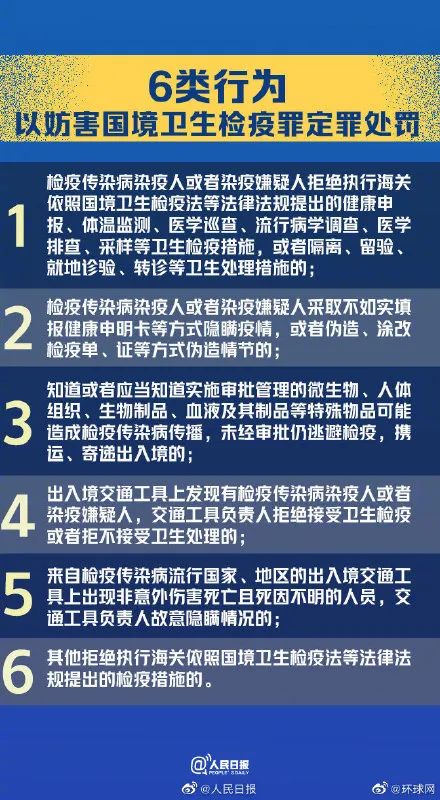 6类行为
以妨害国境卫生检疫罪定罪处罚

1
检疫传染病染疫人或者染疫嫌疑人拒绝执行海关依照国境卫生检疫法等法律法规提出的健康申报、体温监测、医学巡查、流行病学调查、医学排查、采样等卫生检疫措施，或者隔离、留验、就地诊验、转诊等卫生处理措施的；

2
检疫传染病染疫人或者染疫嫌疑人采取不如实填报健康申明卡等方式隐瞒疫情，或者伪造、涂改检疫单、证等方式伪造情节的；

3
知道或者应当知道实施审批管理的微生物、人体组织、生物制品、血液及其制品等特殊物品可能造成检疫传染病传播，未经审批仍逃避检疫，携运、寄递出入境的；

4
出入境交通工具上发现有检疫传染病染疫人或者染疫嫌疑人，交通工具负责人拒绝接受卫生检疫或者拒不接受卫生处理的；

5
来自检疫传染病流行国家、地区的出入境交通工具上出现非意外伤害死亡且死因不明的人员，交通工具负责人故意隐瞒情况的；

6
其他拒绝执行海关依照国境卫生检疫法等法律法规提出的检疫措施的。

人民日报
PEOPLE'S DAILY
@人民日报 @环球网